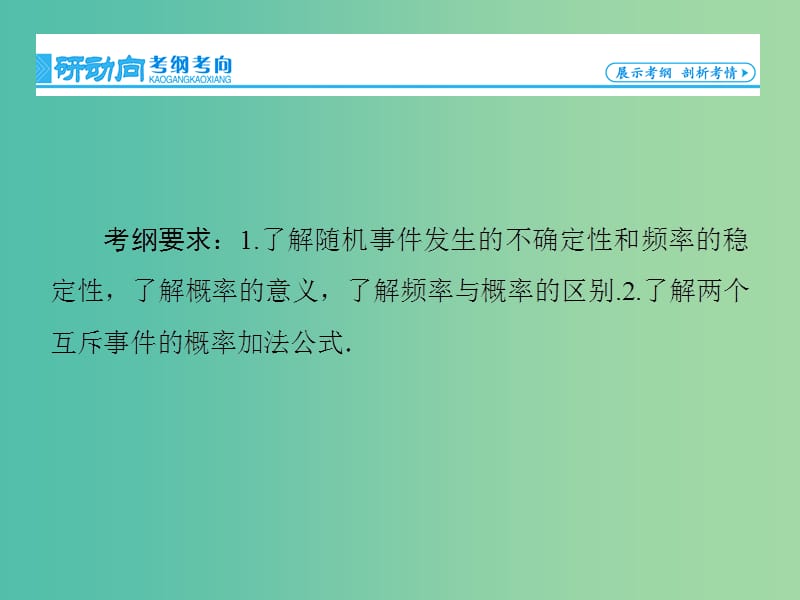 研动向 考纲考向
KAOGANGKAOXIANG
展示考纲 剖析考情

考纲要求：1.了解随机事件发生的不确定性和频率的稳定性，了解概率的意义，了解频率与概率的区别.2.了解两个互斥事件的概率加法公式.